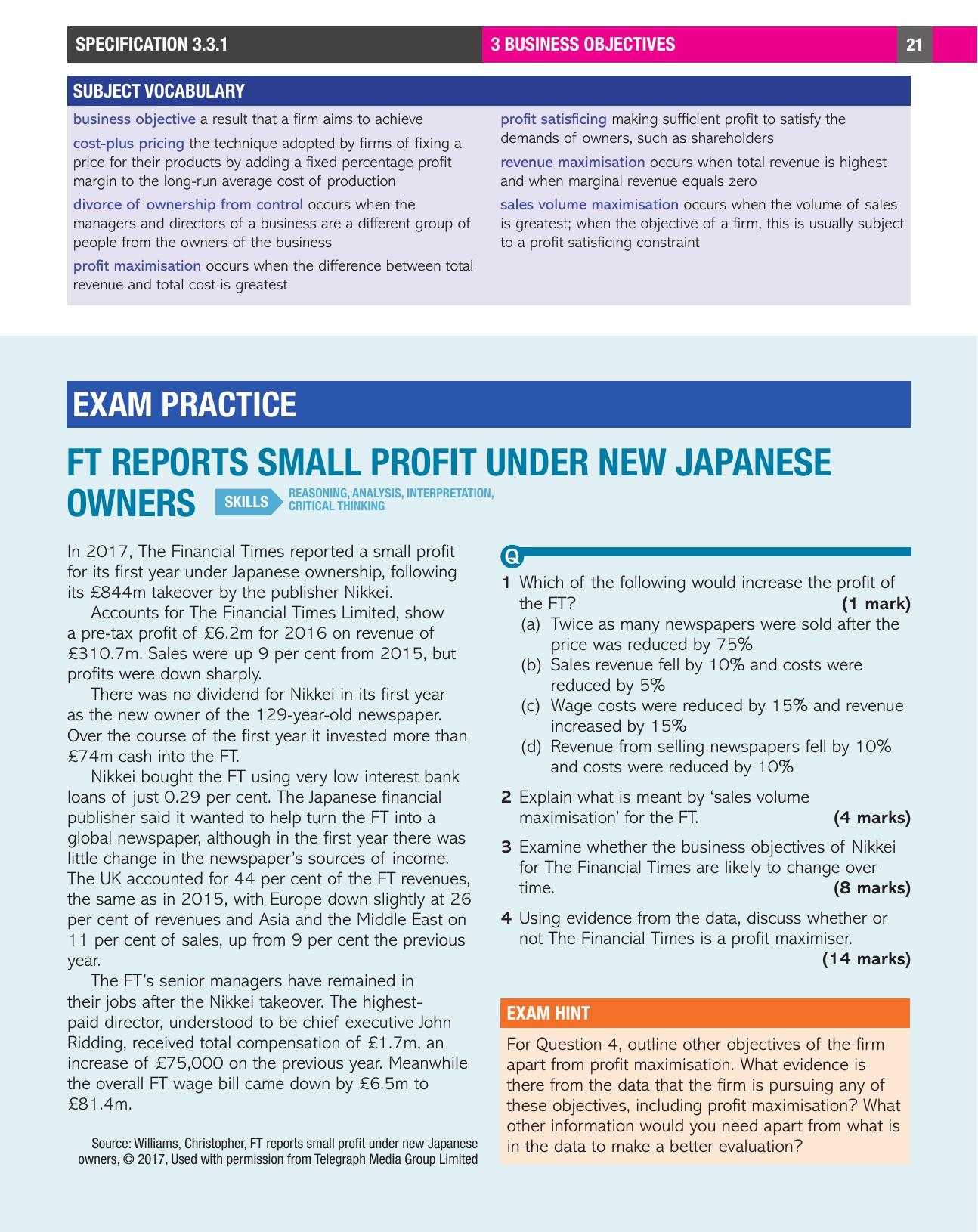 SPECIFICATION 3.3.1

3 BUSINESS OBJECTIVES

21

SUBJECT VOCABULARY

business objective a result that a firm aims to achieve

cost-plus pricing the technique adopted by firms of fixing a price for their products by adding a fixed percentage profit margin to the long-run average cost of production

divorce of ownership from control occurs when the managers and directors of a business are a different group of people from the owners of the business

profit maximisation occurs when the difference between total revenue and total cost is greatest

profit satisficing making sufficient profit to satisfy the demands of owners, such as shareholders

revenue maximisation occurs when total revenue is highest and when marginal revenue equals zero

sales volume maximisation occurs when the volume of sales is greatest; when the objective of a firm, this is usually subject to a profit satisficing constraint

EXAM PRACTICE

FT REPORTS SMALL PROFIT UNDER NEW JAPANESE OWNERS

SKILLS REASONING, ANALYSIS, INTERPRETATION, CRITICAL THINKING

In 2017, The Financial Times reported a small profit for its first year under Japanese ownership, following its £844m takeover by the publisher Nikkei.

Accounts for The Financial Times Limited, show a pre-tax profit of £6.2m for 2016 on revenue of £310.7m. Sales were up 9 per cent from 2015, but profits were down sharply.

There was no dividend for Nikkei in its first year as the new owner of the 129-year-old newspaper. Over the course of the first year it invested more than £74m cash into the FT.

Nikkei bought the FT using very low interest bank loans of just 0.29 per cent. The Japanese financial publisher said it wanted to help turn the FT into a global newspaper, although in the first year there was little change in the newspaper's sources of income. The UK accounted for 44 per cent of the FT revenues, the same as in 2015, with Europe down slightly at 26 per cent of revenues and Asia and the Middle East on 11 per cent of sales, up from 9 per cent the previous year.

The FT's senior managers have remained in their jobs after the Nikkei takeover. The highest-paid director, understood to be chief executive John Ridding, received total compensation of £1.7m, an increase of £75,000 on the previous year. Meanwhile the overall FT wage bill came down by £6.5m to £81.4m.

Source: Williams, Christopher, FT reports small profit under new Japanese owners, © 2017, Used with permission from Telegraph Media Group Limited

Q

1 Which of the following would increase the profit of the FT? (1 mark)
(a) Twice as many newspapers were sold after the price was reduced by 75%
(b) Sales revenue fell by 10% and costs were reduced by 5%
(c) Wage costs were reduced by 15% and revenue increased by 15%
(d) Revenue from selling newspapers fell by 10% and costs were reduced by 10%

2 Explain what is meant by 'sales volume maximisation' for the FT. (4 marks)

3 Examine whether the business objectives of Nikkei for The Financial Times are likely to change over time. (8 marks)

4 Using evidence from the data, discuss whether or not The Financial Times is a profit maximiser. (14 marks)

EXAM HINT

For Question 4, outline other objectives of the firm apart from profit maximisation. What evidence is there from the data that the firm is pursuing any of these objectives, including profit maximisation? What other information would you need apart from what is in the data to make a better evaluation?